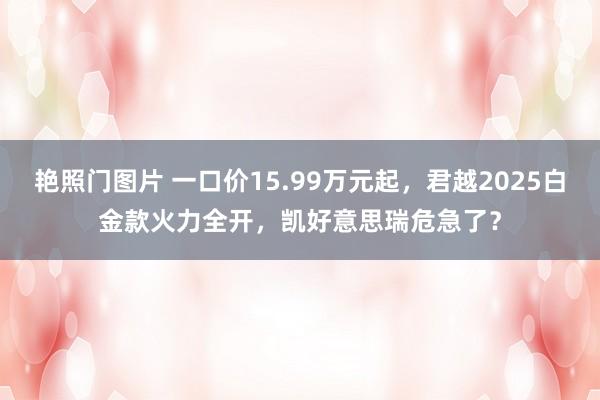 艳照门图片 一口价15.99万元起，君越2025白金款火力全开，凯好意思瑞危急了？